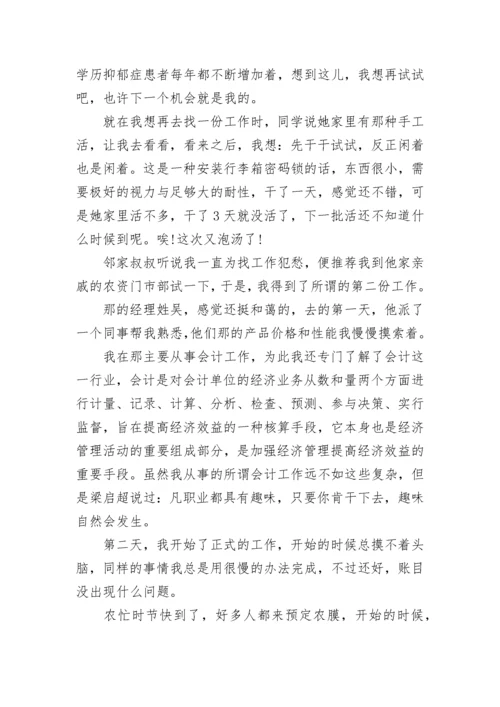 学历抑郁症患者每年都不断增加着，想到这儿，我想再试试吧，也许下一个机会就是我的。

就在我想再去找一份工作时，同学说她家里有那种手工活，让我去看看，看来之后，我想：先干干试试，反正闲着也是闲着。这是一种安装行李箱密码锁的话，东西很小，需要极好的视力与足够大的耐性，干了一天，感觉还不错，可是她家里活不多，干了3天就没活了，下一批活还不知道什么时候到呢。唉!这次又泡汤了!

邻家叔叔听说我一直为找工作犯愁，便推荐我到他家亲戚的农资门市部试一下，于是，我得到了所谓的第二份工作。

那的经理姓吴，感觉还挺和蔼的，去的第一天，他派了一个同事帮我熟悉，他们那的产品价格和性能我慢慢摸索着。

我在那主要从事会计工作，为此我还专门了解了会计这一行业，会计是对会计单位的经济业务从数和量两个方面进行计量、记录、计算、分析、检查、预测、参与决策、实行监督，旨在提高经济效益的一种核算手段，它本身也是经济管理活动的重要组成部分，是加强经济管理提高经济效益的重要手段。虽然我从事的所谓会计工作远不如这些复杂，但是梁启超说过：凡职业都具有趣味，只要你肯干下去，趣味自然会发生。

第二天，我开始了正式的工作，开始的时候总摸不着头脑，同样的事情我总是用很慢的办法完成，不过还好，账目没出现什么问题。

农忙时节快到了，好多人都来预定农膜，开始的时候，